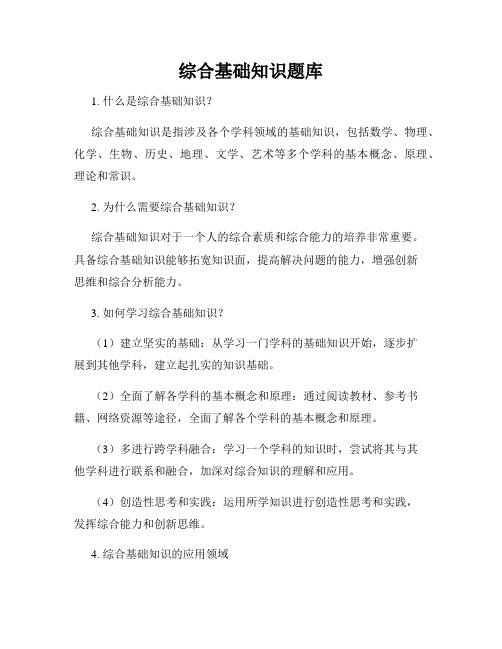 综合基础知识题库

1. 什么是综合基础知识？

综合基础知识是指涉及各个学科领域的基础知识，包括数学、物理、化学、生物、历史、地理、文学、艺术等多个学科的基本概念、原理、理论和常识。

2. 为什么需要综合基础知识？

综合基础知识对于一个人的综合素质和综合能力的培养非常重要。具备综合基础知识能够拓宽知识面，提高解决问题的能力，增强创新思维和综合分析能力。

3. 如何学习综合基础知识？

（1）建立坚实的基础：从学习一门学科的基础知识开始，逐步扩展到其他学科，建立起扎实的知识基础。

（2）全面了解各学科的基本概念和原理：通过阅读教材、参考书籍、网络资源等途径，全面了解各个学科的基本概念和原理。

（3）多进行跨学科融合：学习一个学科的知识时，尝试将其与其他学科进行联系和融合，加深对综合知识的理解和应用。

（4）创造性思考和实践：运用所学知识进行创造性思考和实践，发挥综合能力和创新思维。

4. 综合基础知识的应用领域